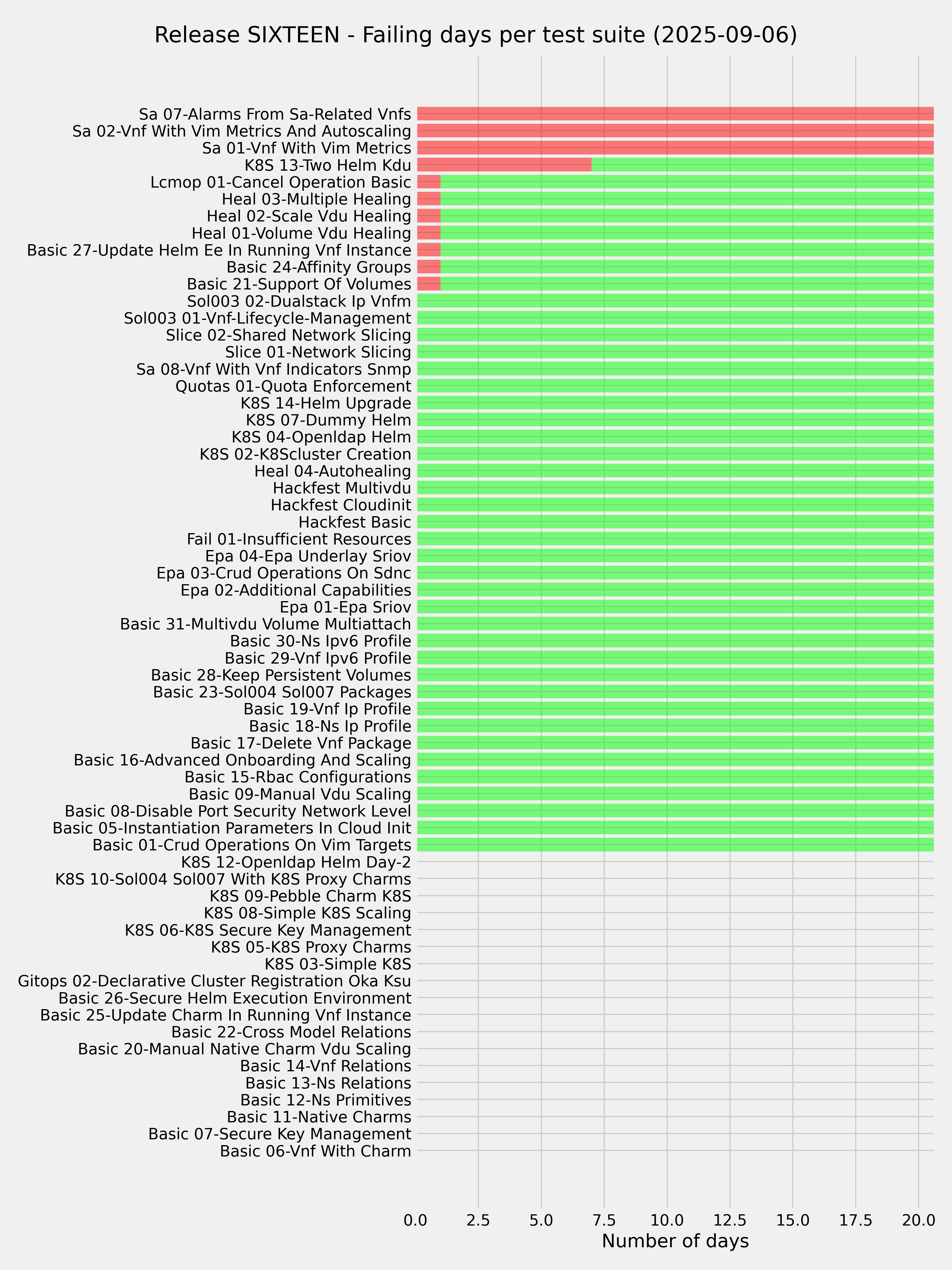 Release SIXTEEN - Failing days per test suite (2025-09-06)

Sa 07-Alarms From Sa-Related Vnfs
Sa 02-Vnf With Vim Metrics And Autoscaling
Sa 01-Vnf With Vim Metrics
K8S 13-Two Helm Kdu
Lcmop 01-Cancel Operation Basic
Heal 03-Multiple Healing
Heal 02-Scale Vdu Healing
Heal 01-Volume Vdu Healing
Basic 27-Update Helm Ee In Running Vnf Instance
Basic 24-Affinity Groups
Basic 21-Support Of Volumes
Sol003 02-Dualstack Ip Vnfm
Sol003 01-Vnf-Lifecycle-Management
Slice 02-Shared Network Slicing
Slice 01-Network Slicing
Sa 08-Vnf With Vnf Indicators Snmp
Quotas 01-Quota Enforcement
K8S 14-Helm Upgrade
K8S 07-Dummy Helm
K8S 04-Openldap Helm
K8S 02-K8Scluster Creation
Heal 04-Autohealing
Hackfest Multivdu
Hackfest Cloudinit
Hackfest Basic
Fail 01-Insufficient Resources
Epa 04-Epa Underlay Sriov
Epa 03-Crud Operations On Sdnc
Epa 02-Additional Capabilities
Epa 01-Epa Sriov
Basic 31-Multivdu Volume Multiattach
Basic 30-Ns Ipv6 Profile
Basic 29-Vnf Ipv6 Profile
Basic 28-Keep Persistent Volumes
Basic 23-Sol004 Sol007 Packages
Basic 19-Vnf Ip Profile
Basic 18-Ns Ip Profile
Basic 17-Delete Vnf Package
Basic 16-Advanced Onboarding And Scaling
Basic 15-Rbac Configurations
Basic 09-Manual Vdu Scaling
Basic 08-Disable Port Security Network Level
Basic 05-Instantiation Parameters In Cloud Init
Basic 01-Crud Operations On Vim Targets
K8S 12-Openldap Helm Day-2
K8S 10-Sol004 Sol007 With K8S Proxy Charms
K8S 09-Pebble Charm K8S
K8S 08-Simple K8S Scaling
K8S 06-K8S Secure Key Management
K8S 05-K8S Proxy Charms
K8S 03-Simple K8S
Gitops 02-Declarative Cluster Registration Oka Ksu
Basic 26-Secure Helm Execution Environment
Basic 25-Update Charm In Running Vnf Instance
Basic 22-Cross Model Relations
Basic 20-Manual Native Charm Vdu Scaling
Basic 14-Vnf Relations
Basic 13-Ns Relations
Basic 12-Ns Primitives
Basic 11-Native Charms
Basic 07-Secure Key Management
Basic 06-Vnf With Charm

0.0 2.5 5.0 7.5 10.0 12.5 15.0 17.5 20.0
Number of days